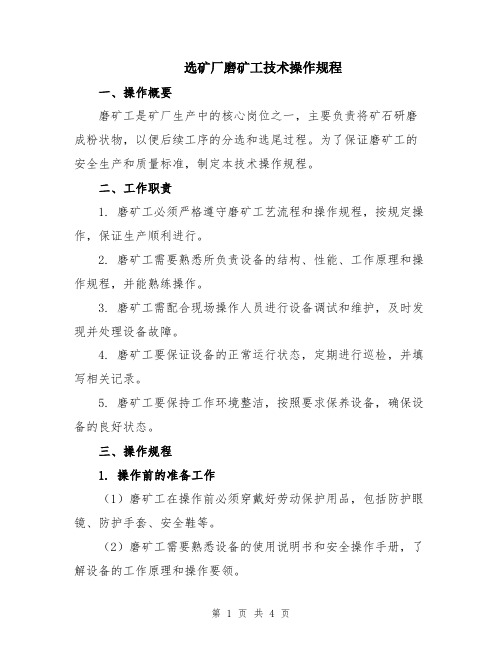 选矿厂磨矿工技术操作规程

一、操作概要

磨矿工是矿厂生产中的核心岗位之一，主要负责将矿石研磨成粉状物，以便后续工序的分选和选尾过程。为了保证磨矿工的安全生产和质量标准，制定本技术操作规程。

二、工作职责

1. 磨矿工必须严格遵守磨矿工艺流程和操作规程，按规定操作，保证生产顺利进行。

2. 磨矿工需要熟悉所负责设备的结构、性能、工作原理和操作规程，并能熟练操作。

3. 磨矿工需配合现场操作人员进行设备调试和维护，及时发现并处理设备故障。

4. 磨矿工要保证设备的正常运行状态，定期进行巡检，并填写相关记录。

5. 磨矿工要保持工作环境整洁，按照要求保养设备，确保设备的良好状态。

三、操作规程

1. 操作前的准备工作

（1）磨矿工在操作前必须穿戴好劳动保护用品，包括防护眼镜、防护手套、安全鞋等。

（2）磨矿工需要熟悉设备的使用说明书和安全操作手册，了解设备的工作原理和操作要领。

第 1 页 共 4 页